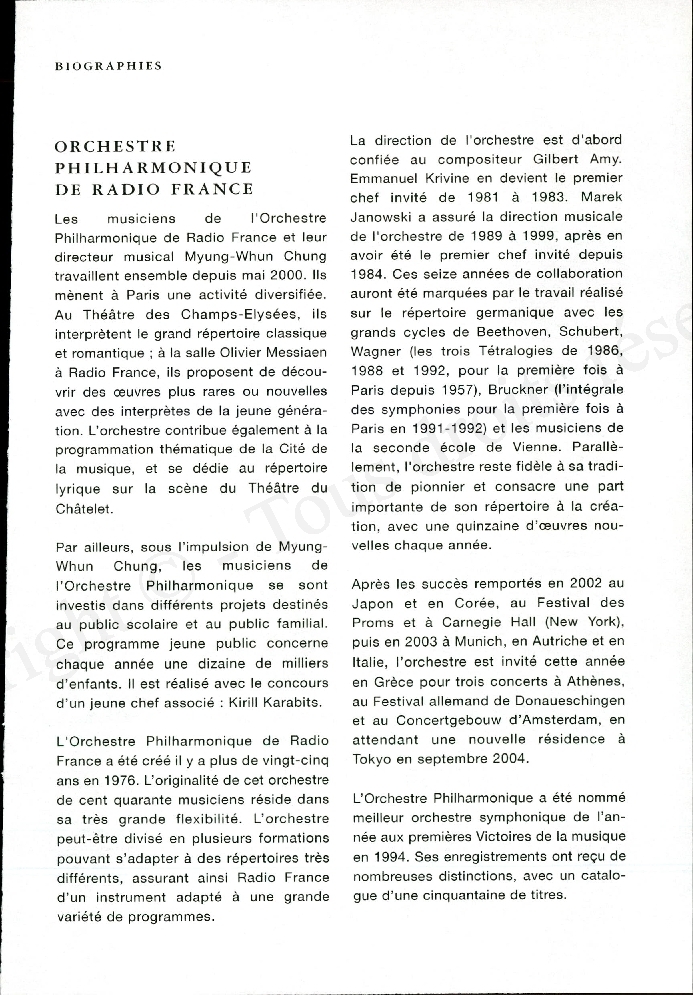 BIOGRAPHIES

ORCHESTRE PHILHARMONIQUE DE RADIO FRANCE

Les musiciens de l'Orchestre Philharmonique de Radio France et leur directeur musical Myung-Whun Chung travaillent ensemble depuis mai 2000. Ils mènent à Paris une activité diversifiée. Au Théâtre des Champs-Elysées, ils interprètent le grand répertoire classique et romantique ; à la salle Olivier Messiaen à Radio France, ils proposent de découvrir des œuvres plus rares ou nouvelles avec des interprètes de la jeune génération. L'orchestre contribue également à la programmation thématique de la Cité de la musique, et se dédie au répertoire lyrique sur la scène du Théâtre du Châtelet.

Par ailleurs, sous l'impulsion de Myung-Whun Chung, les musiciens de l'Orchestre Philharmonique se sont investis dans différents projets destinés au public scolaire et au public familial. Ce programme jeune public concerne chaque année une dizaine de milliers d'enfants. Il est réalisé avec le concours d'un jeune chef associé : Kirill Karabits.

L'Orchestre Philharmonique de Radio France a été créé il y a plus de vingt-cinq ans en 1976. L'originalité de cet orchestre de cent quarante musiciens réside dans sa très grande flexibilité. L'orchestre peut-être divisé en plusieurs formations pouvant s'adapter à des répertoires très différents, assurant ainsi Radio France d'un instrument adapté à une grande variété de programmes.

La direction de l'orchestre est d'abord confiée au compositeur Gilbert Amy. Emmanuel Krivine en devient le premier chef invité de 1981 à 1983. Marek Janowski a assuré la direction musicale de l'orchestre de 1989 à 1999, après en avoir été le premier chef invité depuis 1984. Ces seize années de collaboration auront été marquées par le travail réalisé sur le répertoire germanique avec les grands cycles de Beethoven, Schubert, Wagner (les trois Tétralogies de 1986, 1988 et 1992, pour la première fois à Paris depuis 1957), Bruckner (l'intégrale des symphonies pour la première fois à Paris en 1991-1992) et les musiciens de la seconde école de Vienne. Parallèlement, l'orchestre reste fidèle à sa tradition de pionnier et consacre une part importante de son répertoire à la création, avec une quinzaine d'œuvres nouvelles chaque année.

Après les succès remportés en 2002 au Japon et en Corée, au Festival des Proms et à Carnegie Hall (New York), puis en 2003 à Munich, en Autriche et en Italie, l'orchestre est invité cette année en Grèce pour trois concerts à Athènes, au Festival allemand de Donaueschingen et au Concertgebouw d'Amsterdam, en attendant une nouvelle résidence à Tokyo en septembre 2004.

L'Orchestre Philharmonique a été nommé meilleur orchestre symphonique de l'année aux premières Victoires de la musique en 1994. Ses enregistrements ont reçu de nombreuses distinctions, avec un catalogue d'une cinquantaine de titres.